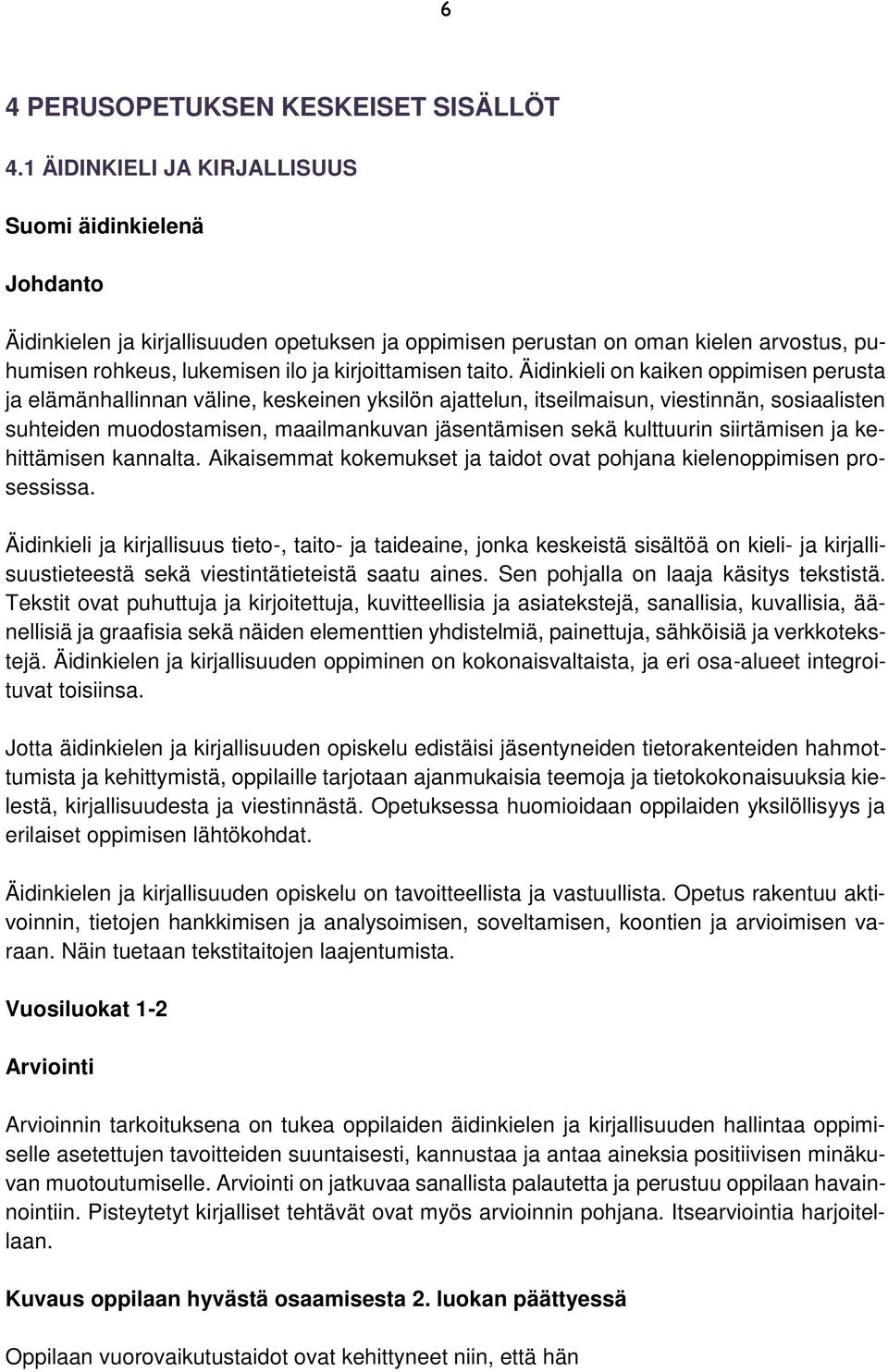 6

4 PERUSOPETUKSEN KESKEISET SISÄLLÖT

4.1 ÄIDINKIELI JA KIRJALLISUUS

Suomi äidinkielenä

Johdanto

Äidinkielen ja kirjallisuuden opetuksen ja oppimisen perustan on oman kielen arvostus, puhumisen rohkeus, lukemisen ilo ja kirjoittamisen taito. Äidinkieli on kaiken oppimisen perusta ja elämänhallinnan väline, keskeinen yksilön ajattelun, itseilmaisun, viestinnän, sosiaalisten suhteiden muodostamisen, maailmankuvan jäsentämisen sekä kulttuurin siirtämisen ja kehittämisen kannalta. Aikaisemmat kokemukset ja taidot ovat pohjana kielenoppimisen prosessissa.

Äidinkieli ja kirjallisuus tieto-, taito- ja taideaine, jonka keskeistä sisältöä on kieli- ja kirjallisuustieteestä sekä viestintätieteistä saatu aines. Sen pohjalla on laaja käsitys tekstistä. Tekstit ovat puhuttuja ja kirjoitettuja, kuvitteellisia ja asiatekstejä, sanallisia, kuvallisia, äänellisiä ja graafisia sekä näiden elementtien yhdistelmiä, painettuja, sähköisiä ja verkkotekstejä. Äidinkielen ja kirjallisuuden oppiminen on kokonaisvaltaista, ja eri osa-alueet integroituvat toisiinsa.

Jotta äidinkielen ja kirjallisuuden opiskelu edistäisi jäsentyneiden tietorakenteiden hahmottumista ja kehittymistä, oppilaille tarjotaan ajanmukaisia teemoja ja tietokokonaisuuksia kielestä, kirjallisuudesta ja viestinnästä. Opetuksessa huomioidaan oppilaiden yksilöllisyys ja erilaiset oppimisen lähtökohdat.

Äidinkielen ja kirjallisuuden opiskelu on tavoitteellista ja vastuullista. Opetus rakentuu aktivoinnin, tietojen hankkimisen ja analysoimisen, soveltamisen, koontien ja arvioimisen varaan. Näin tuetaan tekstitaitojen laajentumista.

Vuosiluokat 1-2

Arviointi

Arvioinnin tarkoituksena on tukea oppilaiden äidinkielen ja kirjallisuuden hallintaa oppimiselle asetettujen tavoitteiden suuntaisesti, kannustaa ja antaa aineksia positiivisen minäkuvan muotoutumiselle. Arviointi on jatkuvaa sanallista palautetta ja perustuu oppilaan havainnointiin. Pisteytetyt kirjalliset tehtävät ovat myös arvioinnin pohjana. Itsearviointia harjoitellaan.

Kuvaus oppilaan hyvästä osaamisesta 2. luokan päättyessä

Oppilaan vuorovaikutustaidot ovat kehittyneet niin, että hän